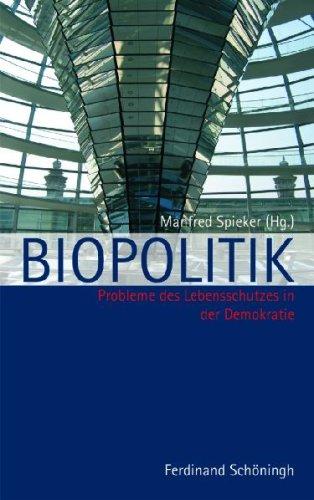 Manfred Spieker (Hg.)

BIOPOLITIK

Probleme des Lebensschutzes in der Demokratie

Ferdinand Schöningh